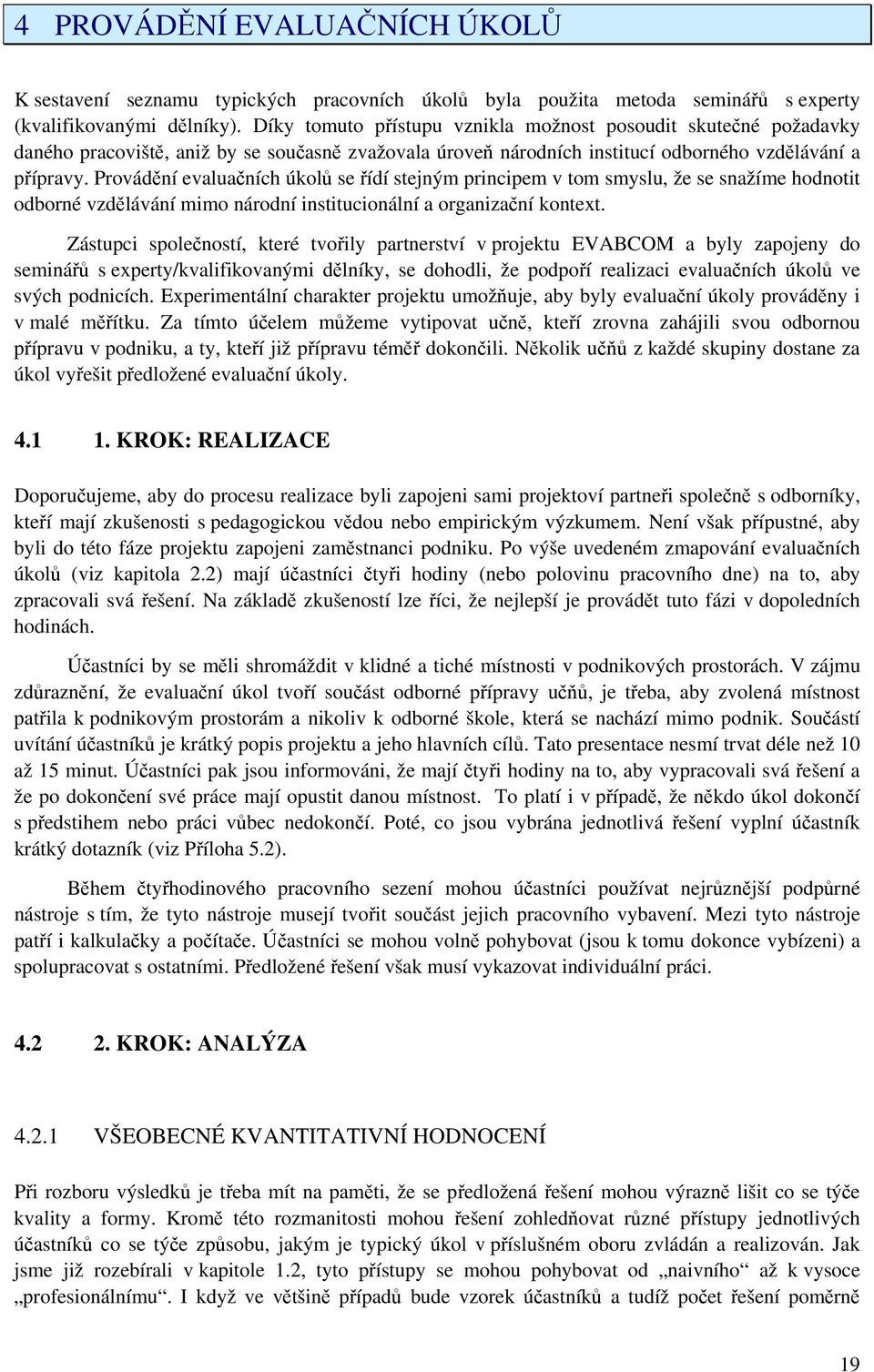 4 PROVÁDĚNÍ EVALUAČNÍCH ÚKOLŮ

K sestavení seznamu typických pracovních úkolů byla použita metoda seminářů s experty (kvalifikovanými dělníky). Díky tomuto přístupu vznikla možnost posoudit skutečné požadavky daného pracoviště, aniž by se současně zvažovala úroveň národních institucí odborného vzdělávání a přípravy. Provádění evaluačních úkolů se řídí stejným principem v tom smyslu, že se snažíme hodnotit odborné vzdělávání mimo národní institucionální a organizační kontext.

Zástupci společností, které tvořily partnerství v projektu EVABCOM a byly zapojeny do seminářů s experty/kvalifikovanými dělníky, se dohodli, že podpoří realizaci evaluačních úkolů ve svých podnicích. Experimentální charakter projektu umožňuje, aby byly evaluační úkoly prováděny i v malé měřítku. Za tímto účelem můžeme vytipovat učně, kteří zrovna zahájili svou odbornou přípravu v podniku, a ty, kteří již přípravu téměř dokončili. Několik učňů z každé skupiny dostane za úkol vyřešit předložené evaluační úkoly.

4.1 1. KROK: REALIZACE

Doporučujeme, aby do procesu realizace byli zapojeni sami projektoví partneři společně s odborníky, kteří mají zkušenosti s pedagogickou vědou nebo empirickým výzkumem. Není však přípustné, aby byli do této fáze projektu zapojeni zaměstnanci podniku. Po výše uvedeném zmapování evaluačních úkolů (viz kapitola 2.2) mají účastníci čtyři hodiny (nebo polovinu pracovního dne) na to, aby zpracovali svá řešení. Na základě zkušeností lze říci, že nejlepší je provádět tuto fázi v dopoledních hodinách.

Účastníci by se měli shromáždit v klidné a tiché místnosti v podnikových prostorách. V zájmu zdůraznění, že evaluační úkol tvoří součást odborné přípravy učňů, je třeba, aby zvolená místnost patřila k podnikovým prostorám a nikoliv k odborné škole, která se nachází mimo podnik. Součástí uvítání účastníků je krátký popis projektu a jeho hlavních cílů. Tato presentace nesmí trvat déle než 10 až 15 minut. Účastníci pak jsou informováni, že mají čtyři hodiny na to, aby vypracovali svá řešení a že po dokončení své práce mají opustit danou místnost. To platí i v případě, že někdo úkol dokončí s předstihem nebo práci vůbec nedokončí. Poté, co jsou vybrána jednotlivá řešení vyplní účastník krátký dotazník (viz Příloha 5.2).

Během čtyřhodinového pracovního sezení mohou účastníci používat nejrůznější podpůrné nástroje s tím, že tyto nástroje musejí tvořit součást jejich pracovního vybavení. Mezi tyto nástroje patří i kalkulačky a počítače. Účastníci se mohou volně pohybovat (jsou k tomu dokonce vybízeni) a spolupracovat s ostatními. Předložené řešení však musí vykazovat individuální práci.

4.2 2. KROK: ANALÝZA

4.2.1 VŠEOBECNÉ KVANTITATIVNÍ HODNOCENÍ

Při rozboru výsledků je třeba mít na paměti, že se předložená řešení mohou výrazně lišit co se týče kvality a formy. Kromě této rozmanitosti mohou řešení zohledňovat různé přístupy jednotlivých účastníků co se týče způsobu, jakým je typický úkol v příslušném oboru zvládán a realizován. Jak jsme již rozebírali v kapitole 1.2, tyto přístupy se mohou pohybovat od „naivního“ až k vysoce „profesionálnímu“. I když ve většině případů bude vzorek účastníků a tudíž počet řešení poměrně

19